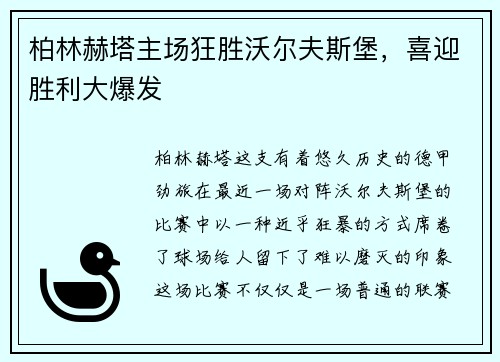 柏林赫塔主场狂胜沃尔夫斯堡，喜迎胜利大爆发

柏林赫塔这支有着悠久历史的德甲劲旅在最近一场对阵沃尔夫斯堡的比赛中以一种近乎狂暴的方式席卷了球场给人留下了难以磨灭的印象这场比赛不仅仅是一场普通的联赛